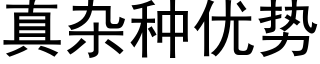 真杂种优势